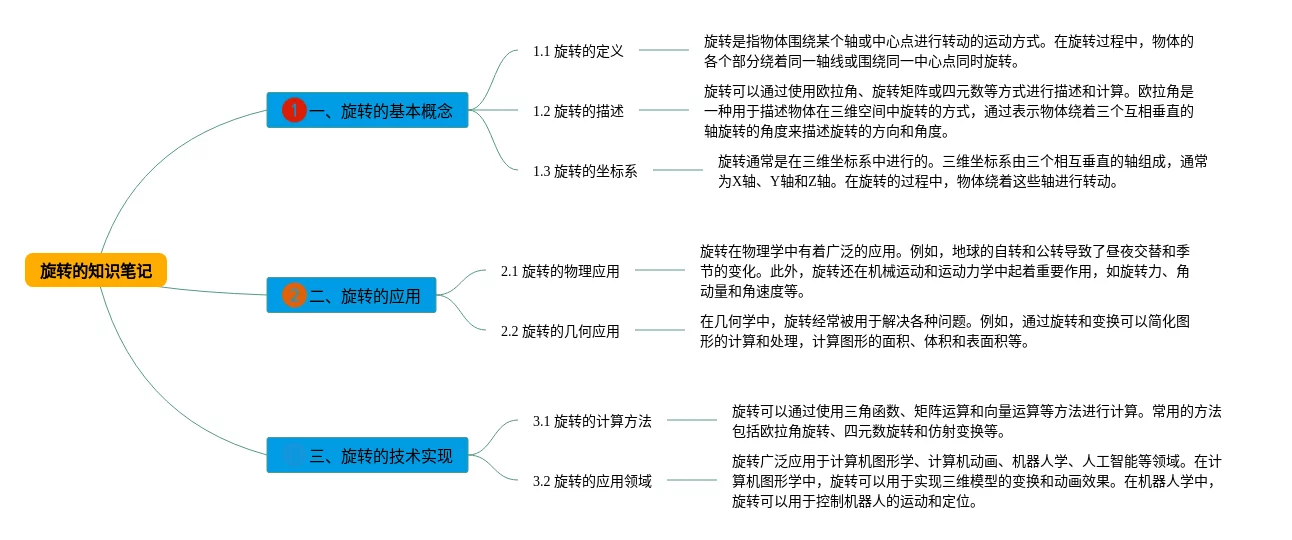 旋转的知识笔记

1 一、旋转的基本概念

1.1 旋转的定义

旋转是指物体围绕某个轴或中心点进行转动的运动方式。在旋转过程中，物体的各个部分绕着同一轴线或围绕同一中心点同时旋转。

1.2 旋转的描述

旋转可以通过使用欧拉角、旋转矩阵或四元数等方式进行描述和计算。欧拉角是一种用于描述物体在三维空间中旋转的方式，通过表示物体绕着三个互相垂直的轴旋转的角度来描述旋转的方向和角度。

1.3 旋转的坐标系

旋转通常是在三维坐标系中进行的。三维坐标系由三个相互垂直的轴组成，通常为X轴、Y轴和Z轴。在旋转的过程中，物体绕着这些轴进行转动。

2 二、旋转的应用

2.1 旋转的物理应用

旋转在物理学中有着广泛的应用。例如，地球的自转和公转导致了昼夜交替和季节的变化。此外，旋转还在机械运动和运动力学中起着重要作用，如旋转力、角动量和角速度等。

2.2 旋转的几何应用

在几何学中，旋转经常被用于解决各种问题。例如，通过旋转和变换可以简化图形的计算和处理，计算图形的面积、体积和表面积等。

三、旋转的技术实现

3.1 旋转的计算方法

旋转可以通过使用三角函数、矩阵运算和向量运算等方法进行计算。常用的方法包括欧拉角旋转、四元数旋转和仿射变换等。

3.2 旋转的应用领域

旋转广泛应用于计算机图形学、计算机动画、机器人学、人工智能等领域。在计算机图形学中，旋转可以用于实现三维模型的变换和动画效果。在机器人学中，旋转可以用于控制机器人的运动和定位。